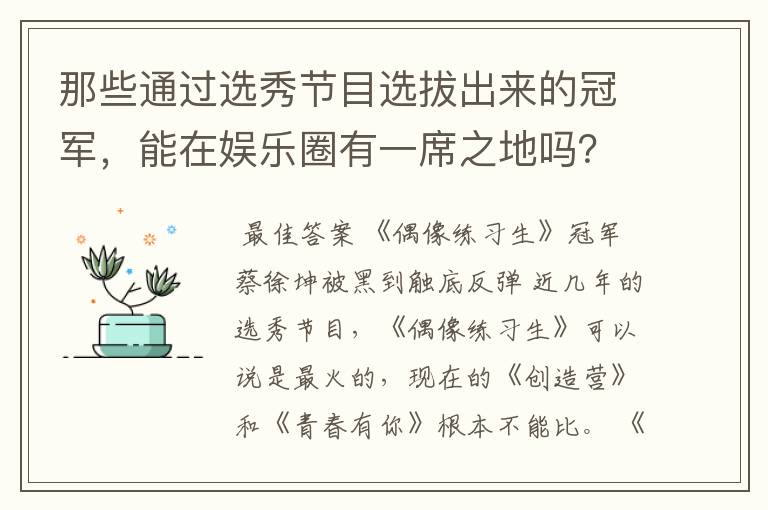 那些通过选秀节目选拔出来的冠军，能在娱乐圈有一席之地吗?

最佳答案 《偶像练习生》冠军蔡徐坤被黑到触底反弹 近几年的选秀节目，《偶像练习生》可以说是最火的，现在的《创造营》和《青春有你》根本不能比。《